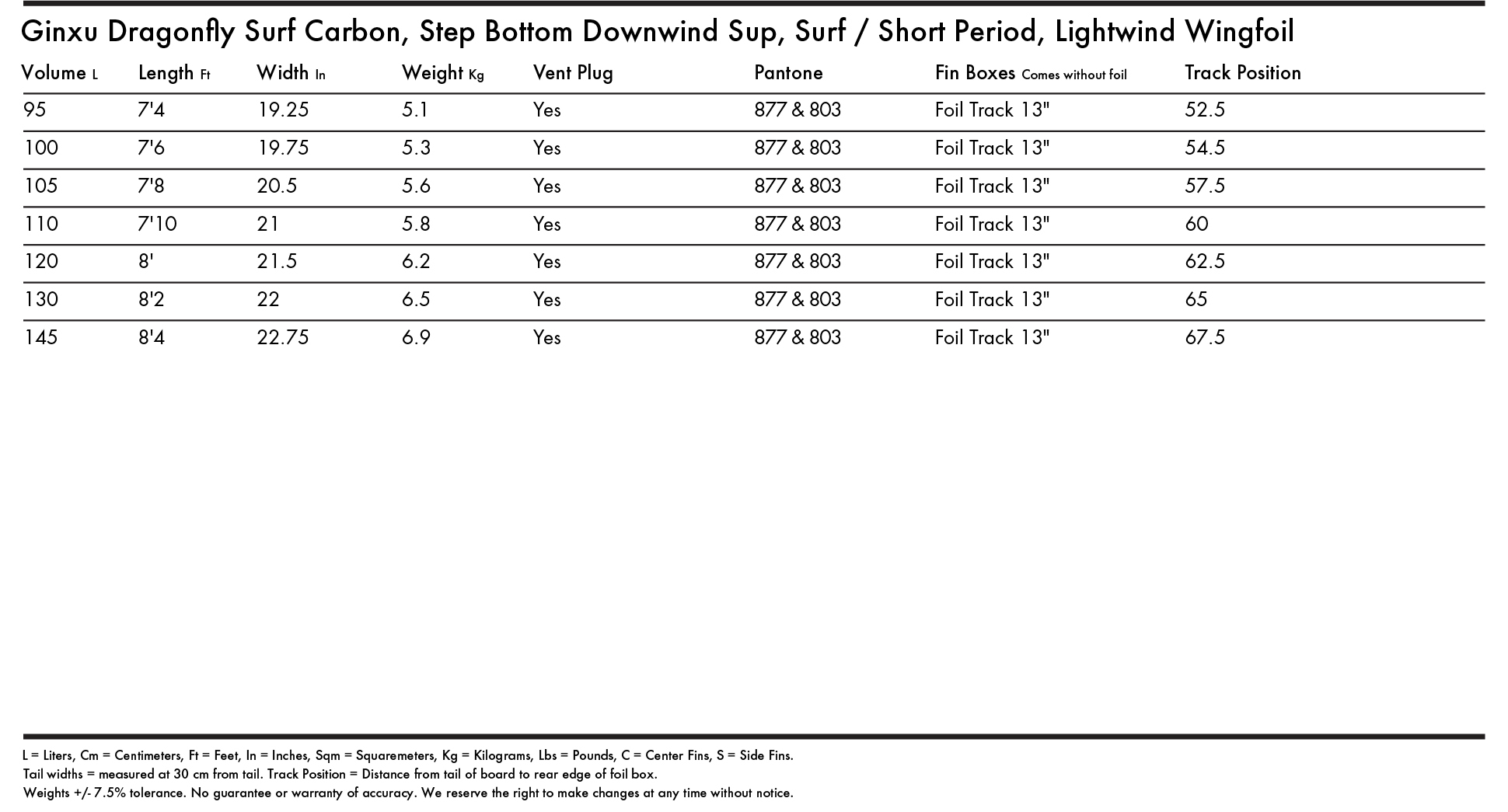 Ginxu Dragonfly Surf Carbon, Step Bottom Downwind Sup, Surf / Short Period, Lightwind Wingfoil

| Volume L | Length Ft | Width In | Weight Kg | Vent Plug | Pantone | Fin Boxes Comes without foil | Track Position |
|---|---|---|---|---|---|---|---|
| 95 | 7'4 | 19.25 | 5.1 | Yes | 877 & 803 | Foil Track 13" | 52.5 |
| 100 | 7'6 | 19.75 | 5.3 | Yes | 877 & 803 | Foil Track 13" | 54.5 |
| 105 | 7'8 | 20.5 | 5.6 | Yes | 877 & 803 | Foil Track 13" | 57.5 |
| 110 | 7'10 | 21 | 5.8 | Yes | 877 & 803 | Foil Track 13" | 60 |
| 120 | 8' | 21.5 | 6.2 | Yes | 877 & 803 | Foil Track 13" | 62.5 |
| 130 | 8'2 | 22 | 6.5 | Yes | 877 & 803 | Foil Track 13" | 65 |
| 145 | 8'4 | 22.75 | 6.9 | Yes | 877 & 803 | Foil Track 13" | 67.5 |

L = Liters, Cm = Centimeters, Ft = Feet, In = Inches, Sqm = Squaremeters, Kg = Kilograms, Lbs = Pounds, C = Center Fins, S = Side Fins.
Tail widths = measured at 30 cm from tail. Track Position = Distance from tail of board to rear edge of foil box.
Weights +/- 7.5% tolerance. No guarantee or warranty of accuracy. We reserve the right to make changes at any time without notice.